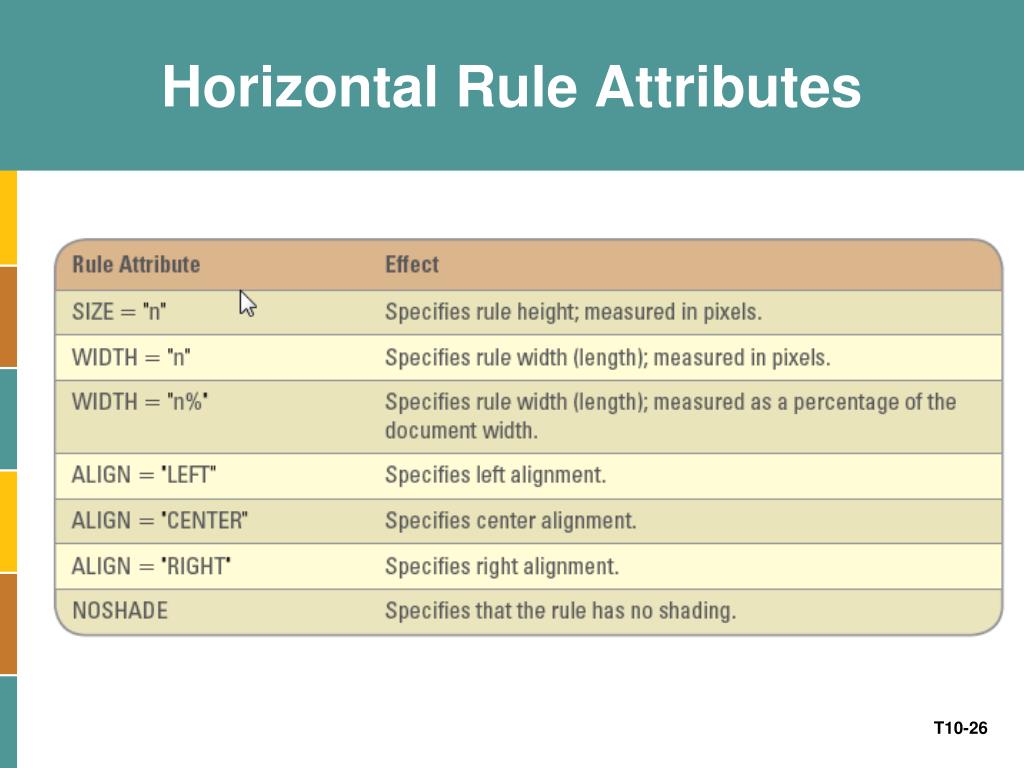 Horizontal Rule Attributes

| Rule Attribute | Effect |
|---|---|
| SIZE = "n" | Specifies rule height; measured in pixels. |
| WIDTH = "n" | Specifies rule width (length); measured in pixels. |
| WIDTH = "n%" | Specifies rule width (length); measured as a percentage of the document width. |
| ALIGN = "LEFT" | Specifies left alignment. |
| ALIGN = "CENTER" | Specifies center alignment. |
| ALIGN = "RIGHT" | Specifies right alignment. |
| NOSHADE | Specifies that the rule has no shading. |

T10-26